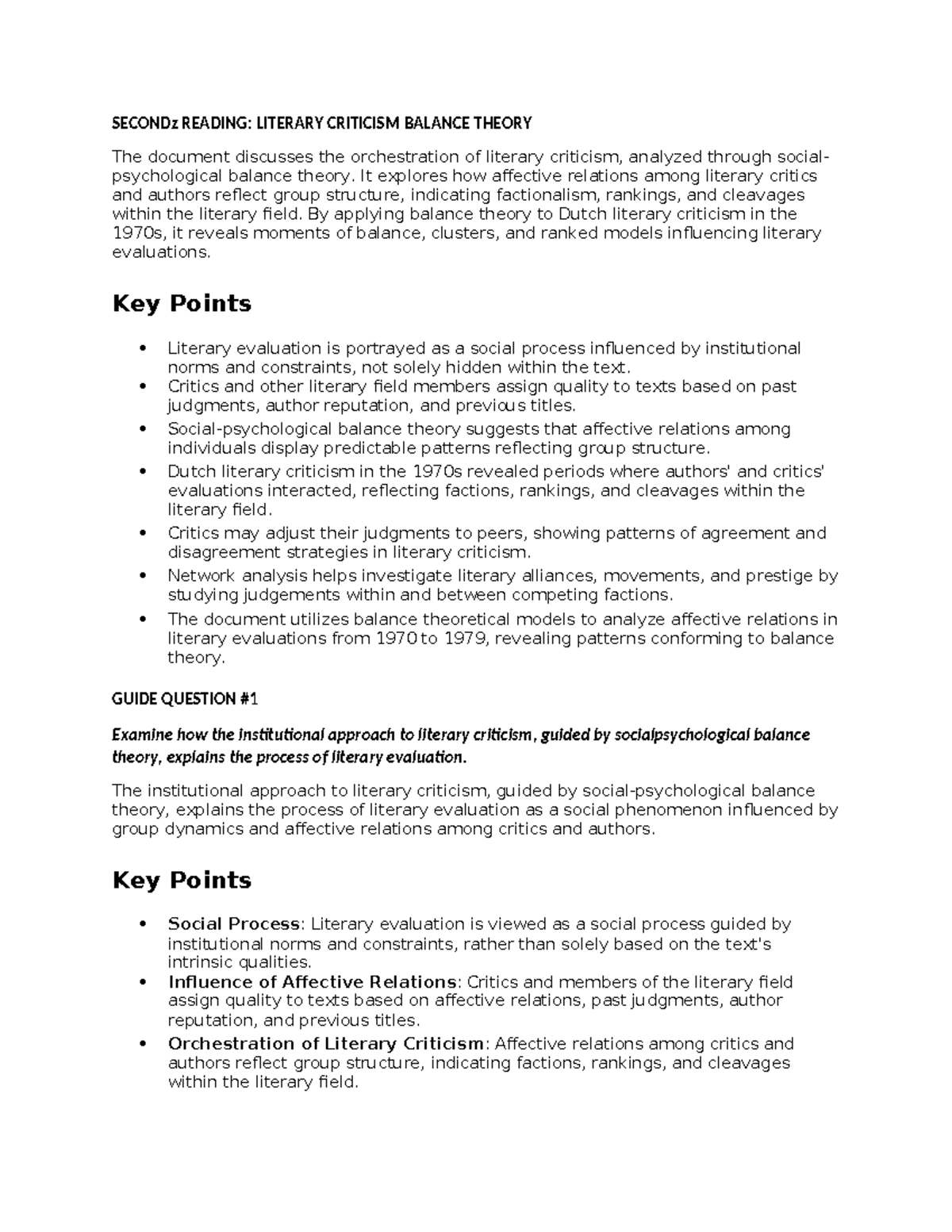 SECONDz READING: LITERARY CRITICISM BALANCE THEORY

The document discusses the orchestration of literary criticism, analyzed through social-psychological balance theory. It explores how affective relations among literary critics and authors reflect group structure, indicating factionalism, rankings, and cleavages within the literary field. By applying balance theory to Dutch literary criticism in the 1970s, it reveals moments of balance, clusters, and ranked models influencing literary evaluations.

Key Points

• Literary evaluation is portrayed as a social process influenced by institutional norms and constraints, not solely hidden within the text.
• Critics and other literary field members assign quality to texts based on past judgments, author reputation, and previous titles.
• Social-psychological balance theory suggests that affective relations among individuals display predictable patterns reflecting group structure.
• Dutch literary criticism in the 1970s revealed periods where authors' and critics' evaluations interacted, reflecting factions, rankings, and cleavages within the literary field.
• Critics may adjust their judgments to peers, showing patterns of agreement and disagreement strategies in literary criticism.
• Network analysis helps investigate literary alliances, movements, and prestige by studying judgements within and between competing factions.
• The document utilizes balance theoretical models to analyze affective relations in literary evaluations from 1970 to 1979, revealing patterns conforming to balance theory.

GUIDE QUESTION #1

Examine how the institutional approach to literary criticism, guided by socialpsychological balance theory, explains the process of literary evaluation.

The institutional approach to literary criticism, guided by social-psychological balance theory, explains the process of literary evaluation as a social phenomenon influenced by group dynamics and affective relations among critics and authors.

Key Points

• Social Process: Literary evaluation is viewed as a social process guided by institutional norms and constraints, rather than solely based on the text's intrinsic qualities.
• Influence of Affective Relations: Critics and members of the literary field assign quality to texts based on affective relations, past judgments, author reputation, and previous titles.
• Orchestration of Literary Criticism: Affective relations among critics and authors reflect group structure, indicating factions, rankings, and cleavages within the literary field.